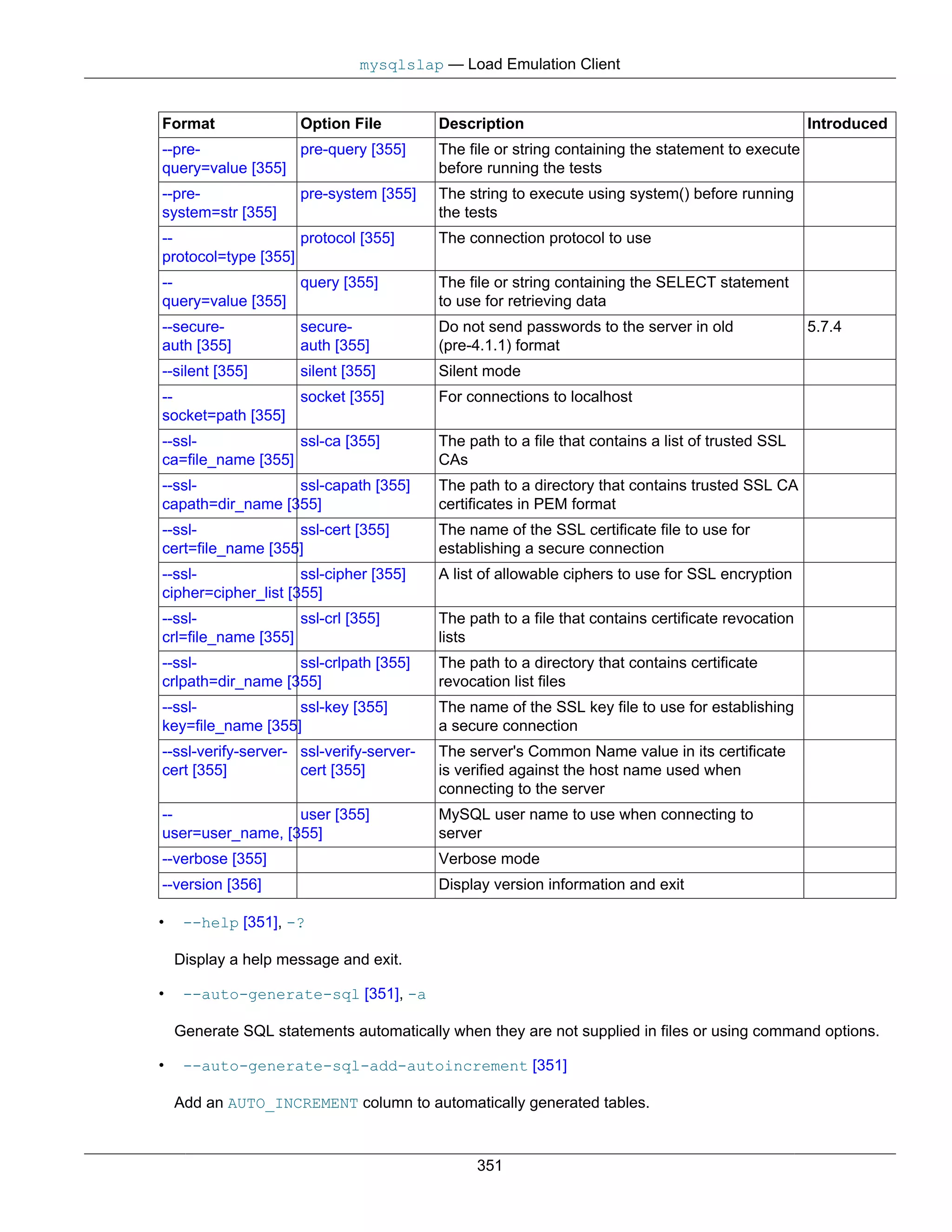 mysqlslap — Load Emulation Client

| Format | Option File | Description | Introduced |
|---|---|---|---|
| --pre-query=value [355] | pre-query [355] | The file or string containing the statement to execute before running the tests | |
| --pre-system=str [355] | pre-system [355] | The string to execute using system() before running the tests | |
| --protocol=type [355] | protocol [355] | The connection protocol to use | |
| --query=value [355] | query [355] | The file or string containing the SELECT statement to use for retrieving data | |
| --secure-auth [355] | secure-auth [355] | Do not send passwords to the server in old (pre-4.1.1) format | 5.7.4 |
| --silent [355] | silent [355] | Silent mode | |
| --socket=path [355] | socket [355] | For connections to localhost | |
| --ssl-ca=file_name [355] | ssl-ca [355] | The path to a file that contains a list of trusted SSL CAs | |
| --ssl-capath=dir_name [355] | ssl-capath [355] | The path to a directory that contains trusted SSL CA certificates in PEM format | |
| --ssl-cert=file_name [355] | ssl-cert [355] | The name of the SSL certificate file to use for establishing a secure connection | |
| --ssl-cipher=cipher_list [355] | ssl-cipher [355] | A list of allowable ciphers to use for SSL encryption | |
| --ssl-crl=file_name [355] | ssl-crl [355] | The path to a file that contains certificate revocation lists | |
| --ssl-crlpath=dir_name [355] | ssl-crlpath [355] | The path to a directory that contains certificate revocation list files | |
| --ssl-key=file_name [355] | ssl-key [355] | The name of the SSL key file to use for establishing a secure connection | |
| --ssl-verify-server-cert [355] | ssl-verify-server-cert [355] | The server's Common Name value in its certificate is verified against the host name used when connecting to the server | |
| --user=user_name, [355] | user [355] | MySQL user name to use when connecting to server | |
| --verbose [355] | | Verbose mode | |
| --version [356] | | Display version information and exit | |

• --help [351], -?

Display a help message and exit.

• --auto-generate-sql [351], -a

Generate SQL statements automatically when they are not supplied in files or using command options.

• --auto-generate-sql-add-autoincrement [351]

Add an AUTO_INCREMENT column to automatically generated tables.

351